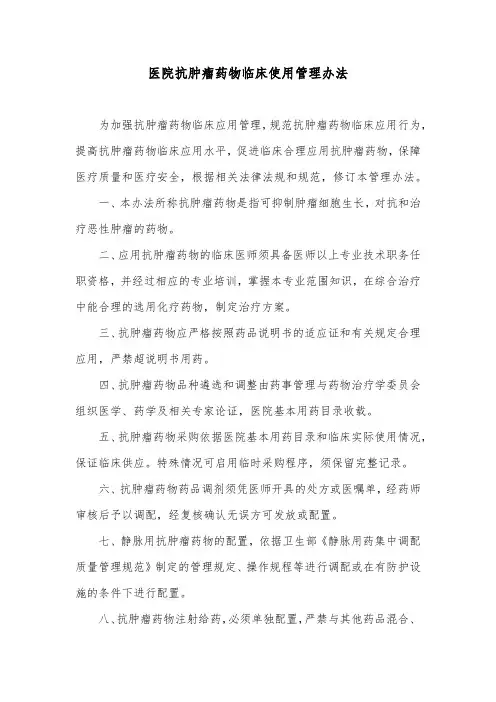 医院抗肿瘤药物临床使用管理办法

为加强抗肿瘤药物临床应用管理，规范抗肿瘤药物临床应用行为，提高抗肿瘤药物临床应用水平，促进临床合理应用抗肿瘤药物，保障医疗质量和医疗安全，根据相关法律法规和规范，修订本管理办法。

一、本办法所称抗肿瘤药物是指可抑制肿瘤细胞生长，对抗和治疗恶性肿瘤的药物。

二、应用抗肿瘤药物的临床医师须具备医师以上专业技术职务任职资格，并经过相应的专业培训，掌握本专业范围知识，在综合治疗中能合理的选用化疗药物，制定治疗方案。

三、抗肿瘤药物应严格按照药品说明书的适应证和有关规定合理应用，严禁超说明书用药。

四、抗肿瘤药物品种遴选和调整由药事管理与药物治疗学委员会组织医学、药学及相关专家论证，医院基本用药目录收载。

五、抗肿瘤药物采购依据医院基本用药目录和临床实际使用情况，保证临床供应。特殊情况可启用临时采购程序，须保留完整记录。

六、抗肿瘤药物药品调剂须凭医师开具的处方或医嘱单，经药师审核后予以调配，经复核确认无误方可发放或配置。

七、静脉用抗肿瘤药物的配置，依据卫生部《静脉用药集中调配质量管理规范》制定的管理规定、操作规程等进行调配或在有防护设施的条件下进行配置。

八、抗肿瘤药物注射给药，必须单独配置，严禁与其他药品混合、